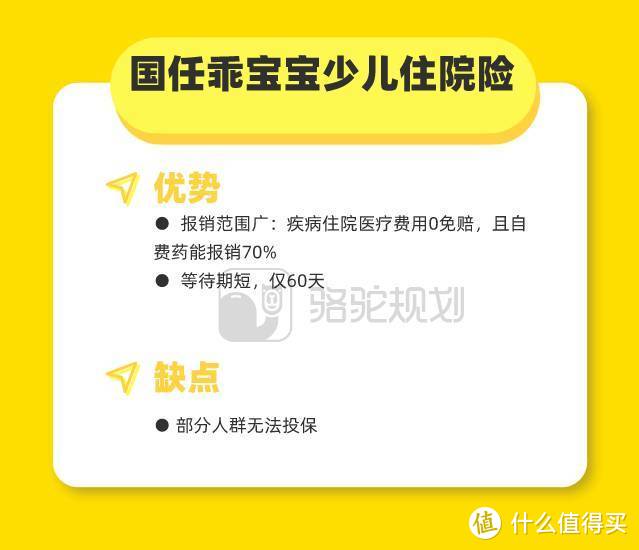 国任乖宝宝少儿住院险

优势

● 报销范围广：疾病住院医疗费用0免赔，且自费药能报销70%

● 等待期短，仅60天

骆驼规划

缺点

● 部分人群无法投保

值 什么值得买